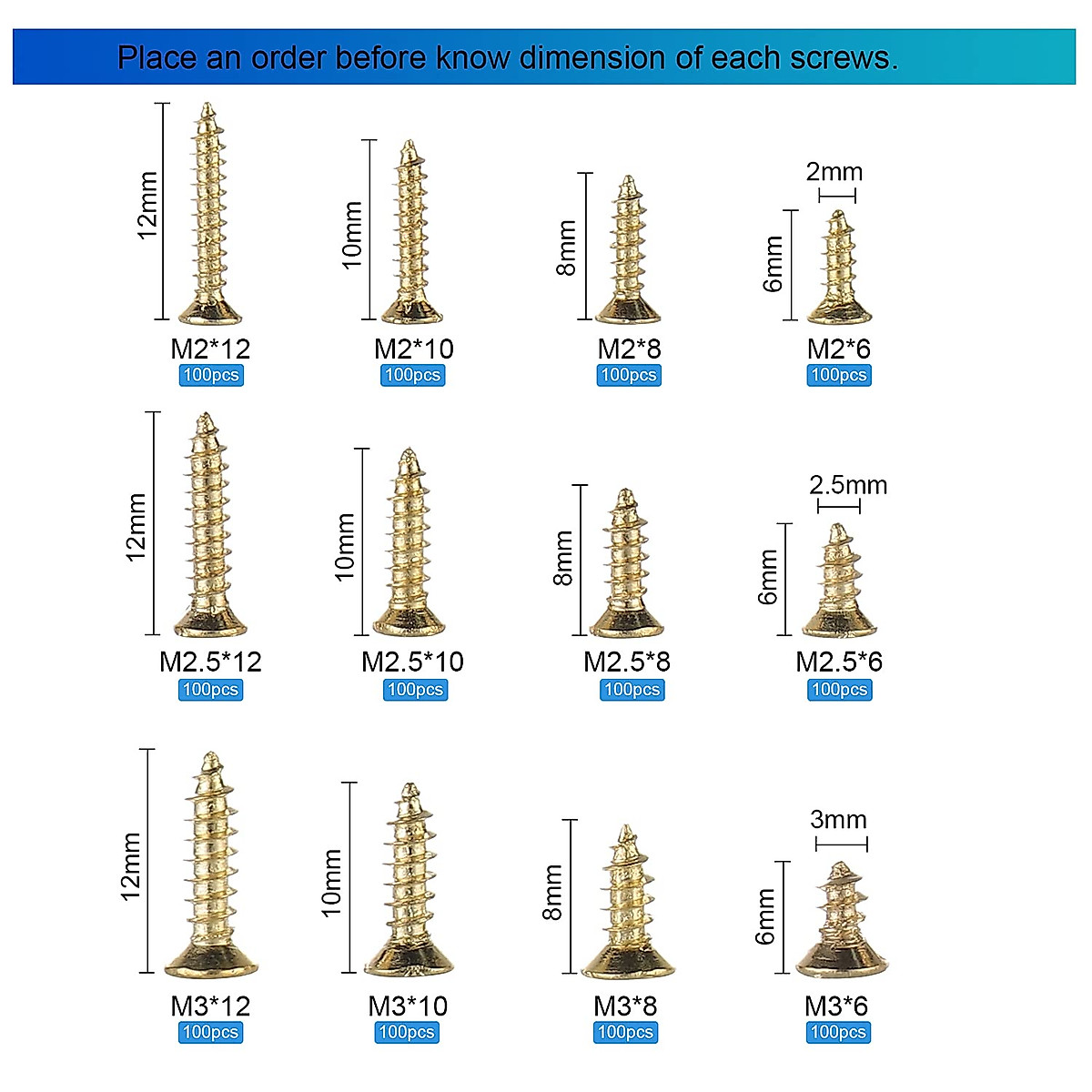 Place an order before know dimension of each screws.

12mm
M2*12
100pcs

10mm
M2*10
100pcs

8mm
M2*8
100pcs

2mm
6mm
M2*6
100pcs

12mm
M2.5*12
100pcs

10mm
M2.5*10
100pcs

8mm
M2.5*8
100pcs

2.5mm
6mm
M2.5*6
100pcs

12mm
M3*12
100pcs

10mm
M3*10
100pcs

8mm
M3*8
100pcs

3mm
6mm
M3*6
100pcs